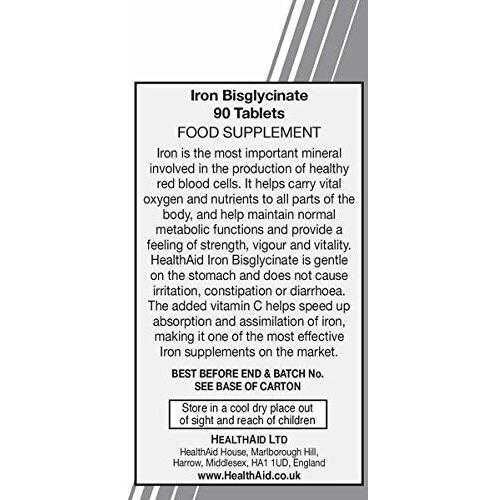 Iron Bisglycinate
90 Tablets
FOOD SUPPLEMENT

Iron is the most important mineral involved in the production of healthy red blood cells. It helps carry vital oxygen and nutrients to all parts of the body, and help maintain normal metabolic functions and provide a feeling of strength, vigour and vitality. HealthAid Iron Bisglycinate is gentle on the stomach and does not cause irritation, constipation or diarrhoea. The added vitamin C helps speed up absorption and assimilation of iron, making it one of the most effective Iron supplements on the market.

BEST BEFORE END & BATCH No.
SEE BASE OF CARTON

Store in a cool dry place out of sight and reach of children

HEALTHAID LTD
HealthAid House, Marlborough Hill, Harrow, Middlesex, HA1 1UD, England
www.HealthAid.co.uk